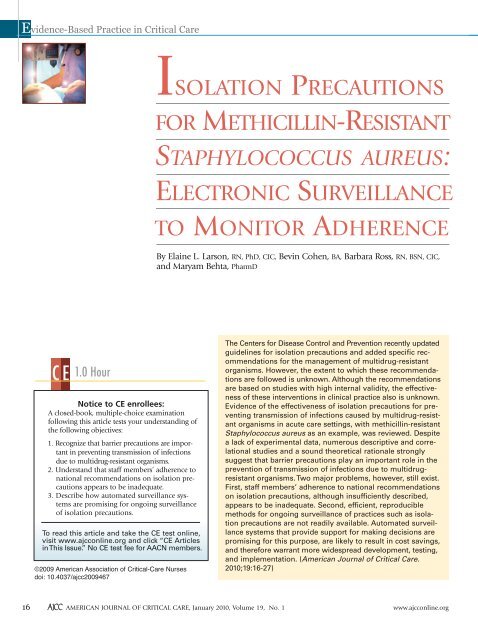 Evidence-Based Practice in Critical Care

ISOLATION PRECAUTIONS FOR METHICILLIN-RESISTANT STAPHYLOCOCCUS AUREUS: ELECTRONIC SURVEILLANCE TO MONITOR ADHERENCE

By Elaine L. Larson, RN, PhD, CIC, Bevin Cohen, BA, Barbara Ross, RN, BSN, CIC, and Maryam Behta, PharmD

CE 1.0 Hour

Notice to CE enrollees:
A closed-book, multiple-choice examination following this article tests your understanding of the following objectives:

1. Recognize that barrier precautions are important in preventing transmission of infections due to multidrug-resistant organisms.
2. Understand that staff members' adherence to national recommendations on isolation precautions appears to be inadequate.
3. Describe how automated surveillance systems are promising for ongoing surveillance of isolation precautions.

To read this article and take the CE test online, visit www.ajcconline.org and click "CE Articles in This Issue." No CE test fee for AACN members.

©2009 American Association of Critical-Care Nurses
doi: 10.4037/ajcc2009467

The Centers for Disease Control and Prevention recently updated guidelines for isolation precautions and added specific recommendations for the management of multidrug-resistant organisms. However, the extent to which these recommendations are followed is unknown. Although the recommendations are based on studies with high internal validity, the effectiveness of these interventions in clinical practice also is unknown. Evidence of the effectiveness of isolation precautions for preventing transmission of infections caused by multidrug-resistant organisms in acute care settings, with methicillin-resistant Staphylococcus aureus as an example, was reviewed. Despite a lack of experimental data, numerous descriptive and correlational studies and a sound theoretical rationale strongly suggest that barrier precautions play an important role in the prevention of transmission of infections due to multidrug-resistant organisms. Two major problems, however, still exist. First, staff members' adherence to national recommendations on isolation precautions, although insufficiently described, appears to be inadequate. Second, efficient, reproducible methods for ongoing surveillance of practices such as isolation precautions are not readily available. Automated surveillance systems that provide support for making decisions are promising for this purpose, are likely to result in cost savings, and therefore warrant more widespread development, testing, and implementation. (American Journal of Critical Care. 2010;19:16-27)

16 AJCC AMERICAN JOURNAL OF CRITICAL CARE, January 2010, Volume 19, No. 1 www.ajcconline.org